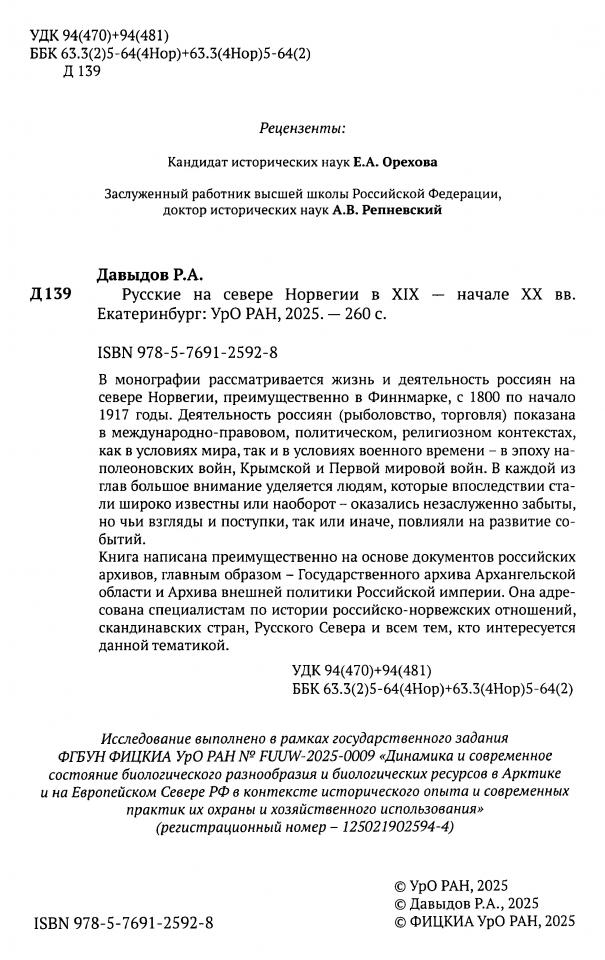 УДК 94(470)+94(481)
ББК 63.3(2)5-64(4Нор)+63.3(4Нор)5-64(2)
Д 139

Рецензенты:

Кандидат исторических наук Е.А. Орехова

Заслуженный работник высшей школы Российской Федерации, доктор исторических наук А.В. Репневский

Давыдов Р.А.
Д 139 Русские на севере Норвегии в XIX — начале XX вв. Екатеринбург: УрО РАН, 2025. — 260 с.

ISBN 978-5-7691-2592-8

В монографии рассматривается жизнь и деятельность россиян на севере Норвегии, преимущественно в Финнмарке, с 1800 по начало 1917 годы. Деятельность россиян (рыболовство, торговля) показана в международно-правовом, политическом, религиозном контекстах, как в условиях мира, так и в условиях военного времени – в эпоху наполеоновских войн, Крымской и Первой мировой войн. В каждой из глав большое внимание уделяется людям, которые впоследствии стали широко известны или наоборот – оказались незаслуженно забыты, но чьи взгляды и поступки, так или иначе, повлияли на развитие событий.
Книга написана преимущественно на основе документов российских архивов, главным образом – Государственного архива Архангельской области и Архива внешней политики Российской империи. Она адресована специалистам по истории российско-норвежских отношений, скандинавских стран, Русского Севера и всем тем, кто интересуется данной тематикой.

УДК 94(470)+94(481)
ББК 63.3(2)5-64(4Нор)+63.3(4Нор)5-64(2)

Исследование выполнено в рамках государственного задания ФГБУН ФИЦКИА УрО РАН № FUUW-2025-0009 «Динамика и современное состояние биологического разнообразия и биологических ресурсов в Арктике и на Европейском Севере РФ в контексте исторического опыта и современных практик их охраны и хозяйственного использования» (регистрационный номер – 125021902594-4)

ISBN 978-5-7691-2592-8

© УрО РАН, 2025
© Давыдов Р.А., 2025
© ФИЦКИА УрО РАН, 2025